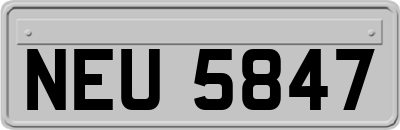 NEU 5847